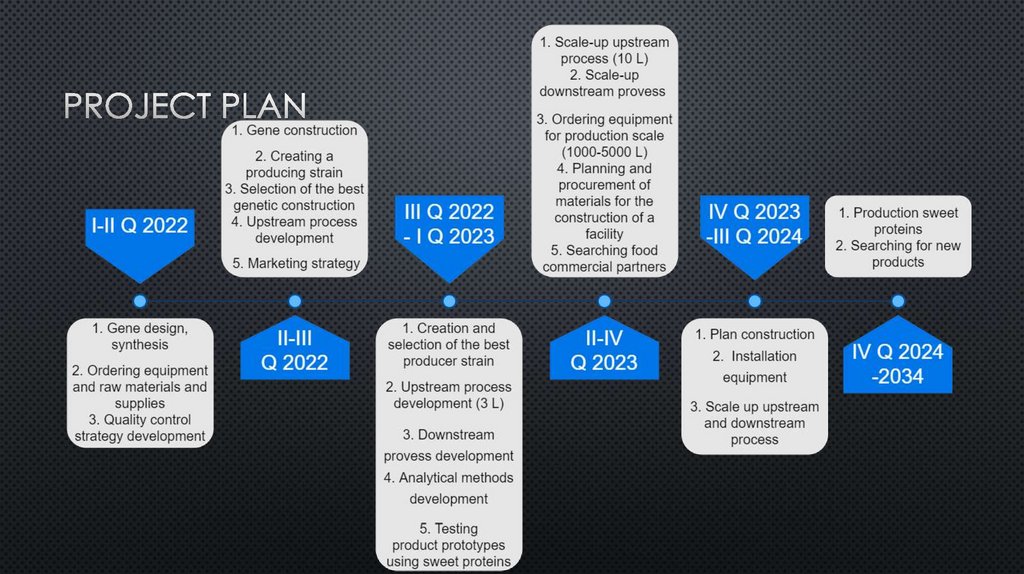 PROJECT PLAN

I-II Q 2022

1. Gene design, synthesis

2. Ordering equipment and raw materials and supplies

3. Quality control strategy development

1. Gene construction

2. Creating a producing strain

3. Selection of the best genetic construction

4. Upstream process development

5. Marketing strategy

II-III Q 2022

III Q 2022 - I Q 2023

1. Creation and selection of the best producer strain

2. Upstream process development (3 L)

3. Downstream provess development

4. Analytical methods development

5. Testing product prototypes using sweet proteins

1. Scale-up upstream process (10 L)

2. Scale-up downstream provess

3. Ordering equipment for production scale (1000-5000 L)

4. Planning and procurement of materials for the construction of a facility

5. Searching food commercial partners

II-IV Q 2023

IV Q 2023 -III Q 2024

1. Plan construction

2. Installation equipment

3. Scale up upstream and downstream process

1. Production sweet proteins

2. Searching for new products

IV Q 2024 -2034